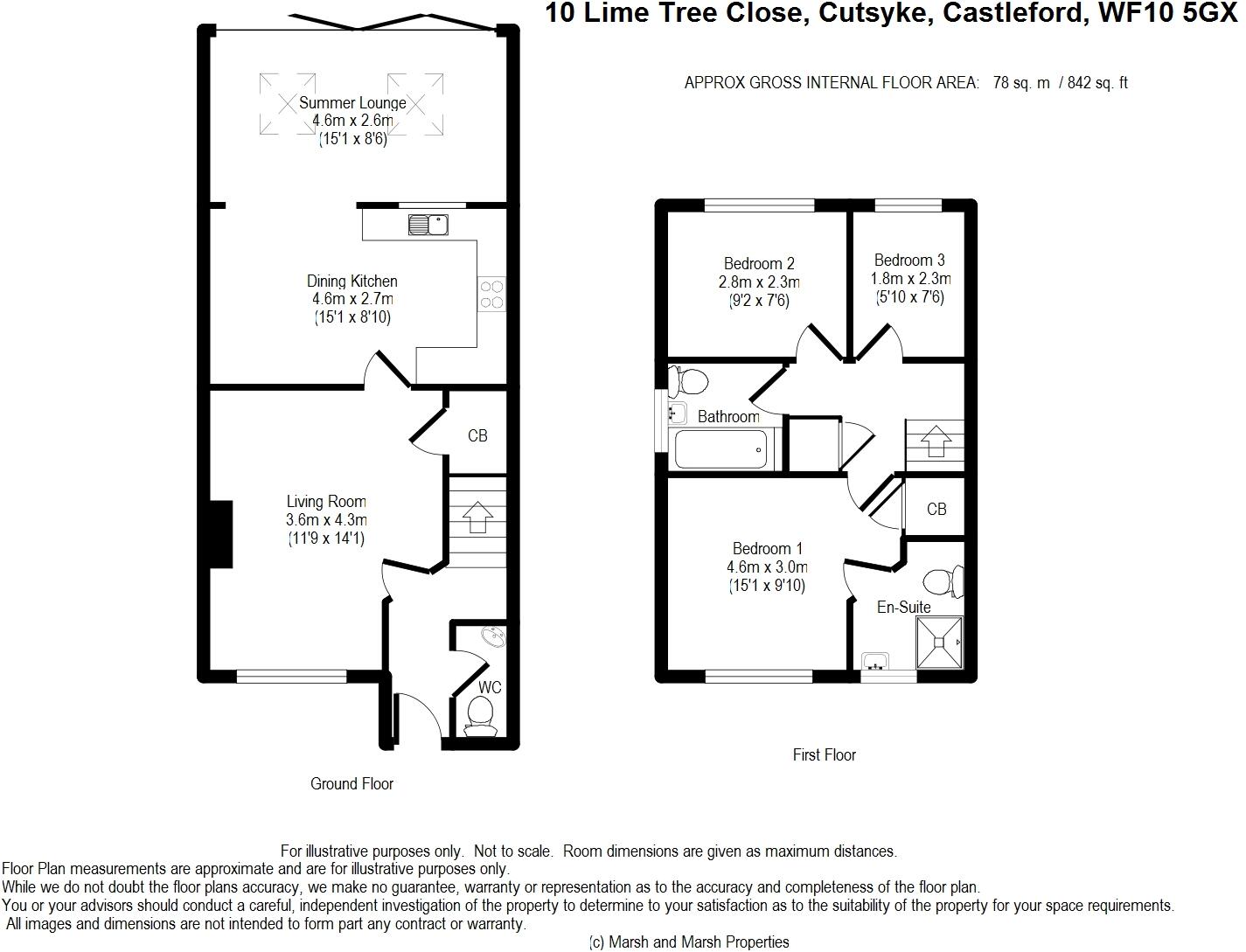 10 Lime Tree Close, Cutsyke, Castleford, WF10 5GX

APPROX GROSS INTERNAL FLOOR AREA: 78 sq. m / 842 sq. ft

Summer Lounge
4.6m x 2.6m
(15'1 x 8'6)

Dining Kitchen
4.6m x 2.7m
(15'1 x 8'10)

CB

Living Room
3.6m x 4.3m
(11'9 x 14'1)

WC

Ground Floor

Bedroom 2
2.8m x 2.3m
(9'2 x 7'6)

Bedroom 3
1.8m x 2.3m
(5'10 x 7'6)

Bathroom

CB

Bedroom 1
4.6m x 3.0m
(15'1 x 9'10)

En-Suite

First Floor

For illustrative purposes only. Not to scale. Room dimensions are given as maximum distances.
Floor Plan measurements are approximate and are for illustrative purposes only.
While we do not doubt the floor plans accuracy, we make no guarantee, warranty or representation as to the accuracy and completeness of the floor plan.
You or your advisors should conduct a careful, independent investigation of the property to determine to your satisfaction as to the suitability of the property for your space requirements.
All images and dimensions are not intended to form part any contract or warranty.
(c) Marsh and Marsh Properties